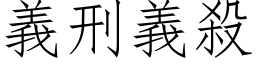 義刑義殺